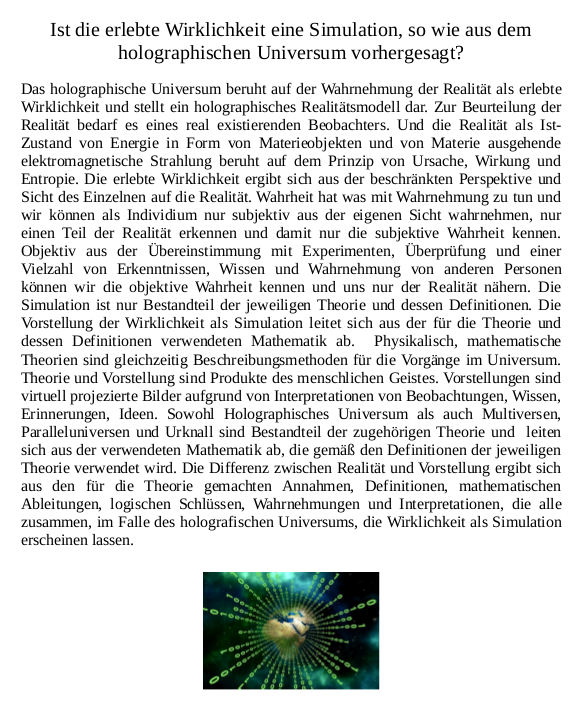 Ist die erlebte Wirklichkeit eine Simulation, so wie aus dem holographischen Universum vorhergesagt?

Das holographische Universum beruht auf der Wahrnehmung der Realität als erlebte Wirklichkeit und stellt ein holographisches Realitätsmodell dar. Zur Beurteilung der Realität bedarf es eines real existierenden Beobachters. Und die Realität als Ist-Zustand von Energie in Form von Materieobjekten und von Materie ausgehende elektromagnetische Strahlung beruht auf dem Prinzip von Ursache, Wirkung und Entropie. Die erlebte Wirklichkeit ergibt sich aus der beschränkten Perspektive und Sicht des Einzelnen auf die Realität. Wahrheit hat was mit Wahrnehmung zu tun und wir können als Individium nur subjektiv aus der eigenen Sicht wahrnehmen, nur einen Teil der Realität erkennen und damit nur die subjektive Wahrheit kennen. Objektiv aus der Übereinstimmung mit Experimenten, Überprüfung und einer Vielzahl von Erkenntnissen, Wissen und Wahrnehmung von anderen Personen können wir die objektive Wahrheit kennen und uns nur der Realität nähern. Die Simulation ist nur Bestandteil der jeweiligen Theorie und dessen Definitionen. Die Vorstellung der Wirklichkeit als Simulation leitet sich aus der für die Theorie und dessen Definitionen verwendeten Mathematik ab. Physikalisch, mathematische Theorien sind gleichzeitig Beschreibungsmethoden für die Vorgänge im Universum. Theorie und Vorstellung sind Produkte des menschlichen Geistes. Vorstellungen sind virtuell projezierte Bilder aufgrund von Interpretationen von Beobachtungen, Wissen, Erinnerungen, Ideen. Sowohl Holographisches Universum als auch Multiversen, Paralleluniversen und Urknall sind Bestandteil der zugehörigen Theorie und leiten sich aus der verwendeten Mathematik ab, die gemäß den Definitionen der jeweiligen Theorie verwendet wird. Die Differenz zwischen Realität und Vorstellung ergibt sich aus den für die Theorie gemachten Annahmen, Definitionen, mathematischen Ableitungen, logischen Schlüssen, Wahrnehmungen und Interpretationen, die alle zusammen, im Falle des holografischen Universums, die Wirklichkeit als Simulation erscheinen lassen.